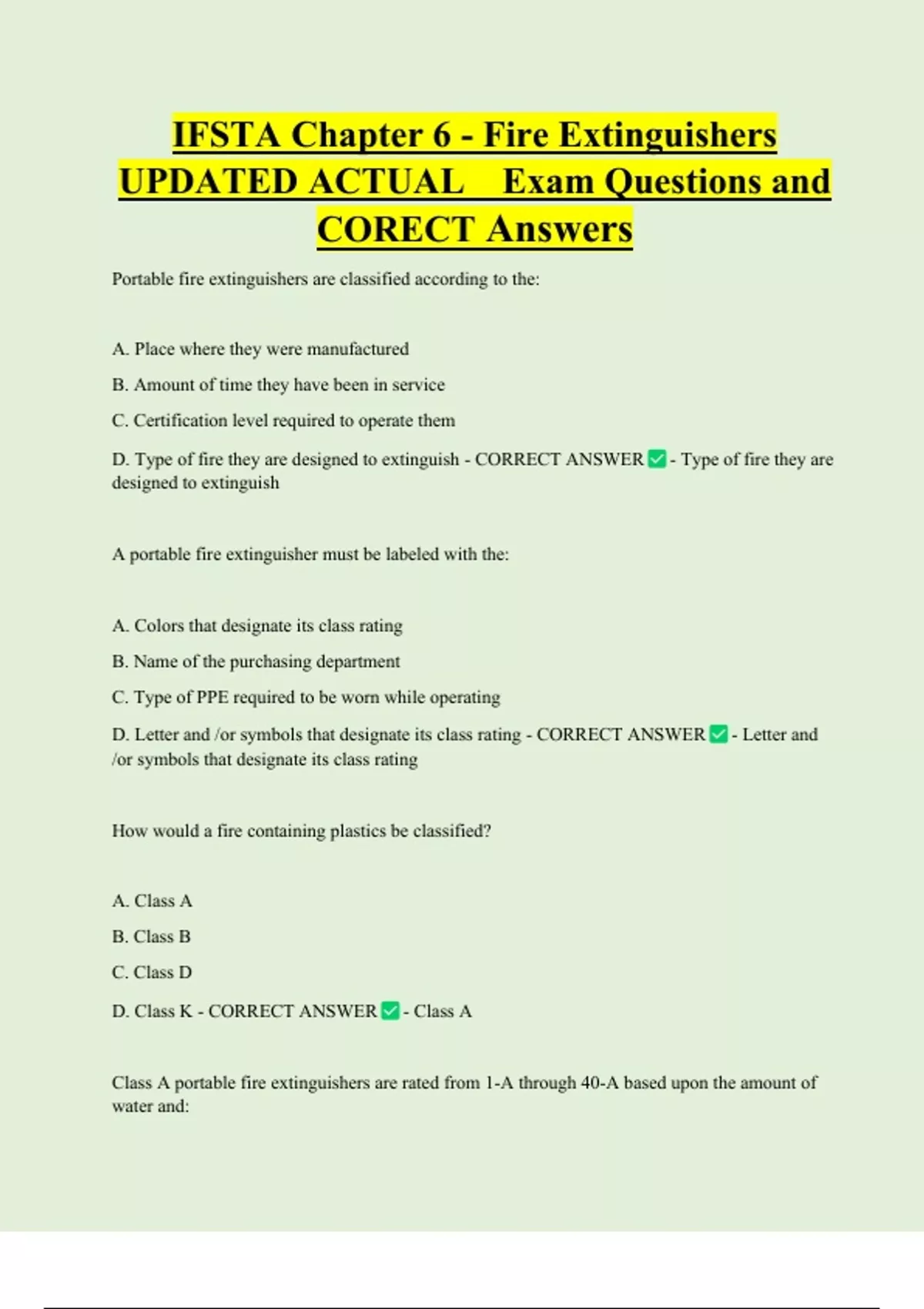 IFSTA Chapter 6 - Fire Extinguishers UPDATED ACTUAL Exam Questions and CORECT Answers

Portable fire extinguishers are classified according to the:

A. Place where they were manufactured

B. Amount of time they have been in service

C. Certification level required to operate them

D. Type of fire they are designed to extinguish - CORRECT ANSWER ✅ - Type of fire they are designed to extinguish

A portable fire extinguisher must be labeled with the:

A. Colors that designate its class rating

B. Name of the purchasing department

C. Type of PPE required to be worn while operating

D. Letter and /or symbols that designate its class rating - CORRECT ANSWER ✅ - Letter and /or symbols that designate its class rating

How would a fire containing plastics be classified?

A. Class A

B. Class B

C. Class D

D. Class K - CORRECT ANSWER ✅ - Class A

Class A portable fire extinguishers are rated from 1-A through 40-A based upon the amount of water and: